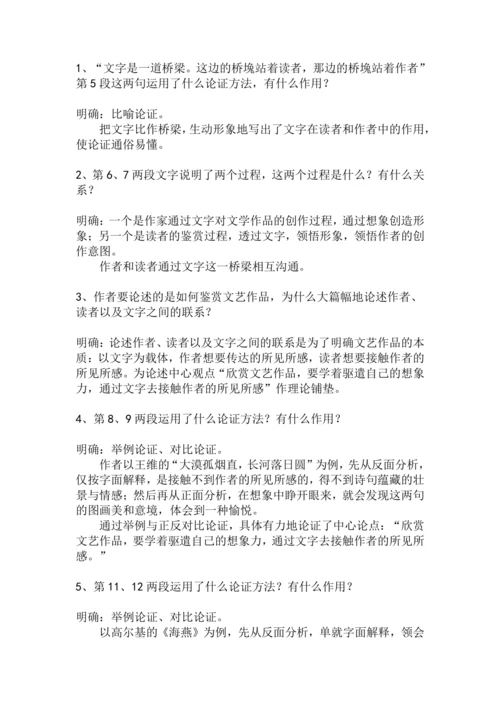 1、“文字是一道桥梁。这边的桥堍站着读者，那边的桥堍站着作者”第 5 段这两句运用了什么论证方法，有什么作用？

明确：比喻论证。

把文字比作桥梁，生动形象地写出了文字在读者和作者中的作用，使论证通俗易懂。

2、第 6、7 两段文字说明了两个过程，这两个过程是什么？有什么关系？

明确：一个是作家通过文字对文学作品的创作过程，通过想象创造形象；另一个是读者的鉴赏过程，透过文字，领悟形象，领悟作者的创作意图。

作者和读者通过文字这一桥梁相互沟通。

3、作者要论述的是如何鉴赏文艺作品，为什么大篇幅地论述作者、读者以及文字之间的联系？

明确：论述作者、读者以及文字之间的联系是为了明确文艺作品的本质：以文字为载体，作者想要传达的所见所感，读者想要接触作者的所见所感。为论述中心观点“欣赏文艺作品，要学着驱遣自己的想象力，通过文字去接触作者的所见所感”作理论铺垫。

4、第 8、9 两段运用了什么论证方法？有什么作用？

明确：举例论证、对比论证。

作者以王维的“大漠孤烟直，长河落日圆”为例，先从反面分析，仅按字面解释，是接触不到作者的所见所感的，得不到诗句蕴藏的壮景与情感；然后再从正面分析，在想象中睁开眼来，就会发现这两句的图画美和意境，体会到一种愉悦。

通过举例与正反对比论证，具体有力地论证了中心论点：“欣赏文艺作品，要学着驱遣自己的想象力，通过文字去接触作者的所见所感。”

5、第 11、12 两段运用了什么论证方法？有什么作用？

明确：举例论证、对比论证。

以高尔基的《海燕》为例，先从反面分析，单就字面解释，领会